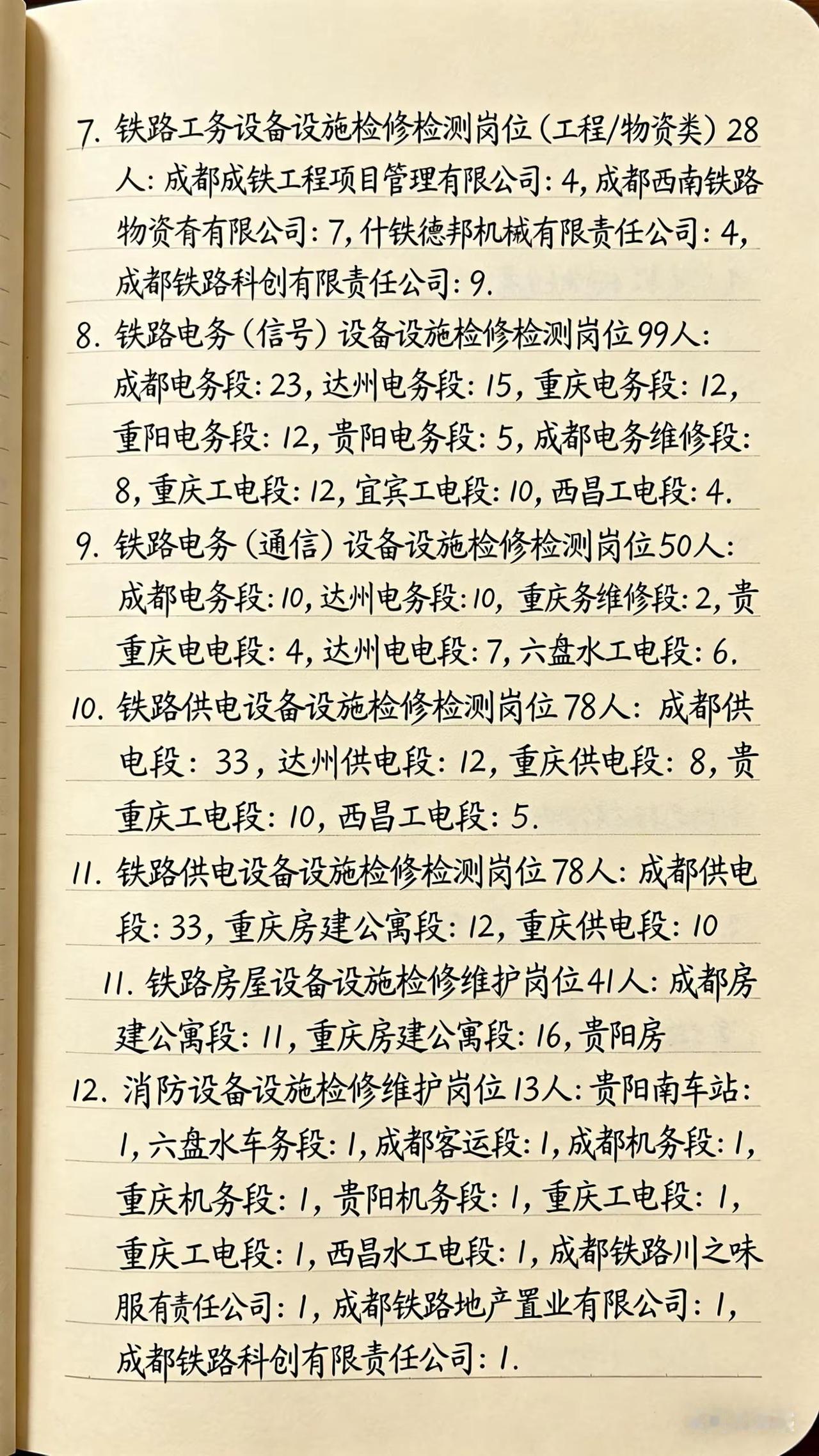 7. 铁路工务设备设施检修检测岗位（工程/物资类）28人：成都成铁工程项目管理有限公司：4，成都西南铁路物资有有限公司：7，什铁德邦机械有限责任公司：4，成都铁路科创有限责任公司：9.

8. 铁路电务（信号）设备设施检修检测岗位99人：成都电务段：23，达州电务段：15，重庆电务段：12，重阳电务段：12，贵阳电务段：5，成都电务维修段：8，重庆工电段：12，宜宾工电段：10，西昌工电段：4.

9. 铁路电务（通信）设备设施检修检测岗位50人：成都电务段：10，达州电务段：10，重庆务维修段：2，贵重庆电电段：4，达州电电段：7，六盘水工电段：6.

10. 铁路供电设备设施检修检测岗位78人：成都供电段：33，达州供电段：12，重庆供电段：8，贵重庆工电段：10，西昌工电段：5.

11. 铁路供电设备设施检修检测岗位78人：成都供电段：33，重庆房建公寓段：12，重庆供电段：10

11. 铁路房屋设备设施检修维护岗位41人：成都房建公寓段：11，重庆房建公寓段：16，贵阳房

12. 消防设备设施检修维护岗位13人：贵阳南车站：1，六盘水车务段：1，成都客运段：1，成都机务段：1，重庆机务段：1，贵阳机务段：1，重庆工电段：1，重庆工电段：1，西昌水工电段：1，成都铁路川之味服有责任公司：1，成都铁路地产置业有限公司：1，成都铁路科创有限责任公司：1.